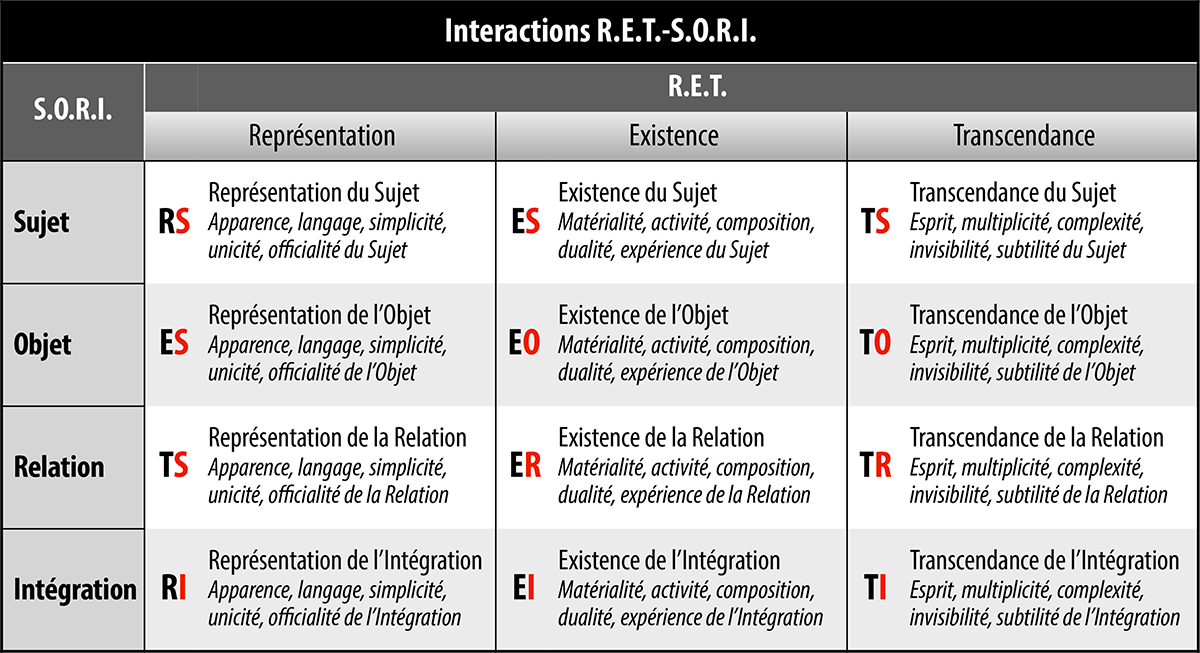 Interactions R.E.T.-S.O.R.I.

| S.O.R.I. | R.E.T. | | |
|---|---|---|---|
| | Représentation | Existence | Transcendance |
| Sujet | RS Représentation du Sujet *Apparence, langage, simplicité, unicité, officialité du Sujet* | ES Existence du Sujet *Matérialité, activité, composition, dualité, expérience du Sujet* | TS Transcendance du Sujet *Esprit, multiplicité, complexité, invisibilité, subtilité du Sujet* |
| Objet | ES Représentation de l'Objet *Apparence, langage, simplicité, unicité, officialité de l'Objet* | EO Existence de l'Objet *Matérialité, activité, composition, dualité, expérience de l'Objet* | TO Transcendance de l'Objet *Esprit, multiplicité, complexité, invisibilité, subtilité de l'Objet* |
| Relation | TS Représentation de la Relation *Apparence, langage, simplicité, unicité, officialité de la Relation* | ER Existence de la Relation *Matérialité, activité, composition, dualité, expérience de la Relation* | TR Transcendance de la Relation *Esprit, multiplicité, complexité, invisibilité, subtilité de la Relation* |
| Intégration | RI Représentation de l'Intégration *Apparence, langage, simplicité, unicité, officialité de l'Intégration* | EI Existence de l'Intégration *Matérialité, activité, composition, dualité, expérience de l'Intégration* | TI Transcendance de l'Intégration *Esprit, multiplicité, complexité, invisibilité, subtilité de l'Intégration* |